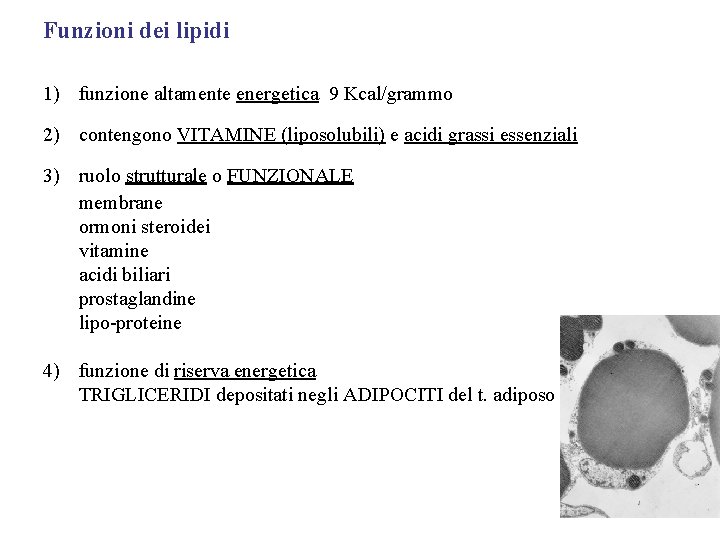 Funzioni dei lipidi

1) funzione altamente energetica 9 Kcal/grammo

2) contengono VITAMINE (liposolubili) e acidi grassi essenziali

3) ruolo strutturale o FUNZIONALE
membrane
ormoni steroidei
vitamine
acidi biliari
prostaglandine
lipo-proteine

4) funzione di riserva energetica
TRIGLICERIDI depositati negli ADIPOCITI del t. adiposo